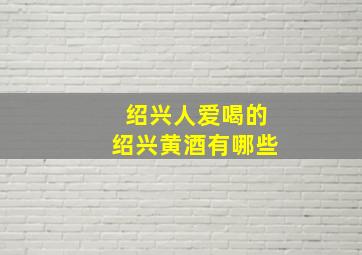 绍兴人爱喝的
绍兴黄酒有哪些